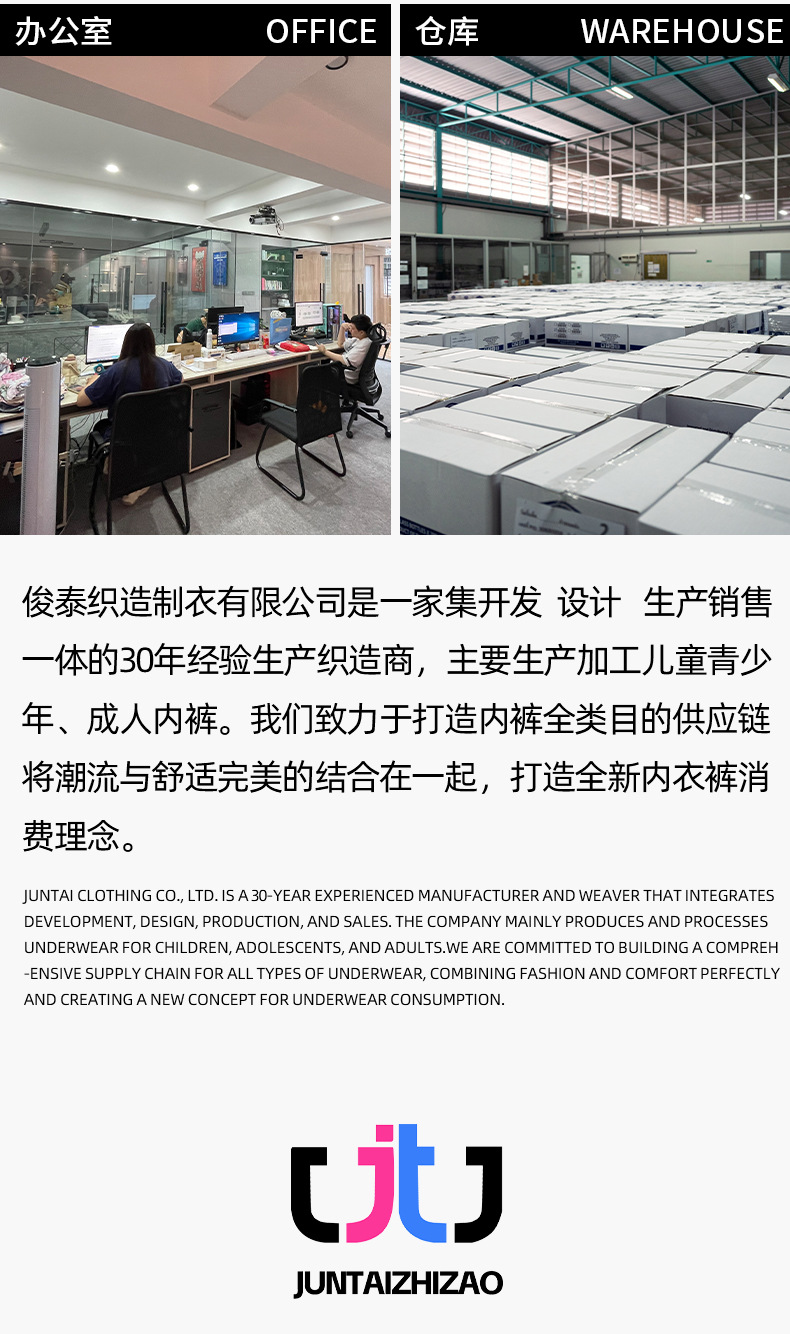 办公室 OFFICE

仓库 WAREHOUSE

俊泰织造制衣有限公司是一家集开发 设计 生产销售一体的30年经验生产织造商，主要生产加工儿童青少年、成人内裤。我们致力于打造内裤全类目的供应链将潮流与舒适完美的结合在一起，打造全新内衣裤消费理念。

JUNTAI CLOTHING CO., LTD. IS A 30-YEAR EXPERIENCED MANUFACTURER AND WEAVER THAT INTEGRATES DEVELOPMENT, DESIGN, PRODUCTION, AND SALES. THE COMPANY MAINLY PRODUCES AND PROCESSES UNDERWEAR FOR CHILDREN, ADOLESCENTS, AND ADULTS.WE ARE COMMITTED TO BUILDING A COMPREHENSIVE SUPPLY CHAIN FOR ALL TYPES OF UNDERWEAR, COMBINING FASHION AND COMFORT PERFECTLY AND CREATING A NEW CONCEPT FOR UNDERWEAR CONSUMPTION.

jt

JUNTAIZHIZAO